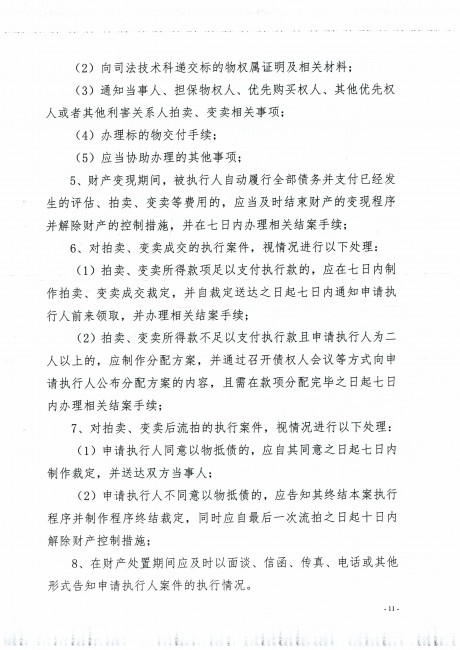 （2）向司法技术科递交标的物权属证明及相关材料；

（3）通知当事人、担保物权人、优先购买权人、其他优先权人或者其他利害关系人拍卖、变卖相关事项；

（4）办理标的物交付手续；

（5）应当协助办理的其他事项；

5、财产变现期间，被执行人自动履行全部债务并支付已经发生的评估、拍卖、变卖等费用的，应当及时结束财产的变现程序并解除财产的控制措施，并在七日内办理相关结案手续；

6、对拍卖、变卖成交的执行案件，视情况进行以下处理：

（1）拍卖、变卖所得款项足以支付执行款的，应在七日内制作拍卖、变卖成交裁定，并自裁定送达之日起七日内通知申请执行人前来领取，并办理相关结案手续；

（2）拍卖、变卖所得款不足以支付执行款且申请执行人为二人以上的，应制作分配方案，并通过召开债权人会议等方式向申请执行人公布分配方案的内容，且需在款项分配完毕之日起七日内办理相关结案手续；

7、对拍卖、变卖后流拍的执行案件，视情况进行以下处理：

（1）申请执行人同意以物抵债的，应自其同意之日起七日内制作裁定，并送达双方当事人；

（2）申请执行人不同意以物抵债的，应告知其终结本案执行程序并制作程序终结裁定，同时应自最后一次流拍之日起十日内解除财产控制措施；

8、在财产处置期间应及时以面谈、信函、传真、电话或其他形式告知申请执行人案件的执行情况。

-11-